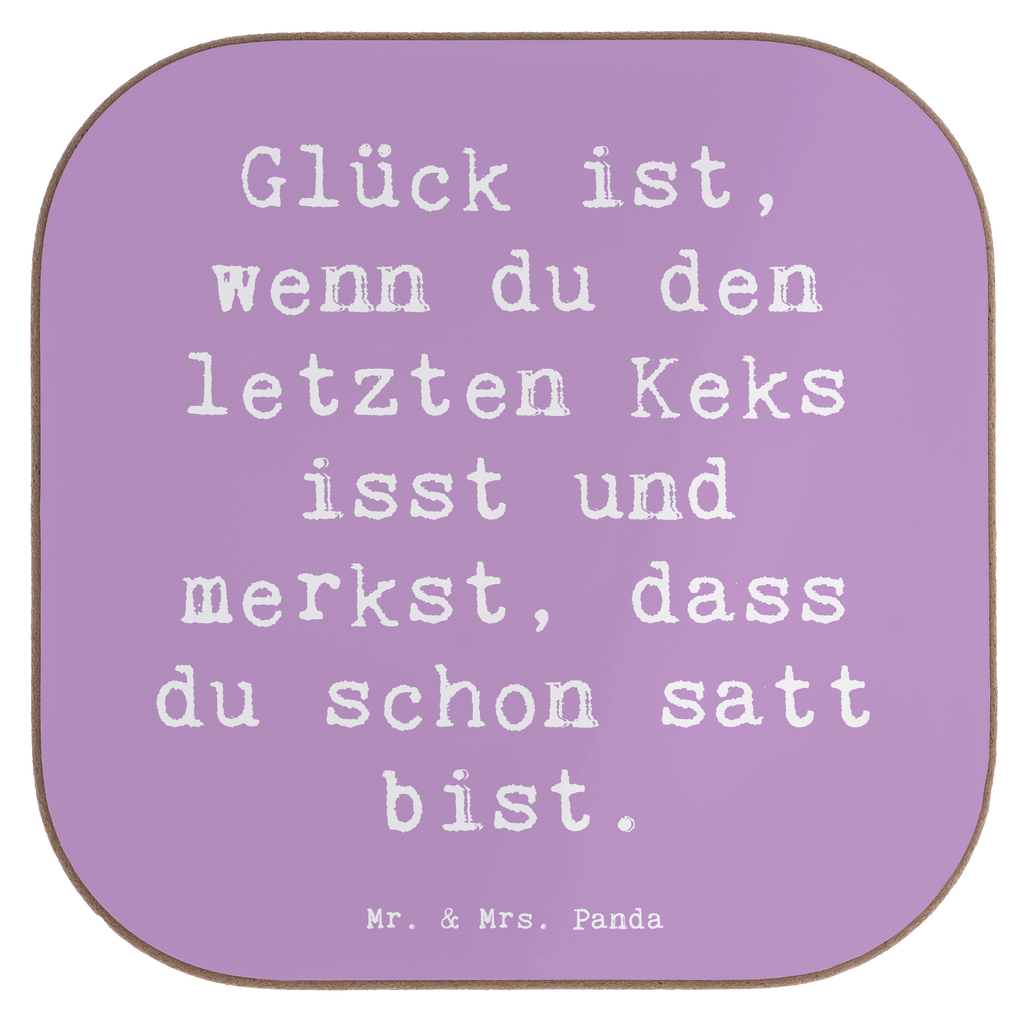 Glück ist, wenn du den letzten Keks isst und merkst, dass du schon satt bist.

Mr. & Mrs. Panda